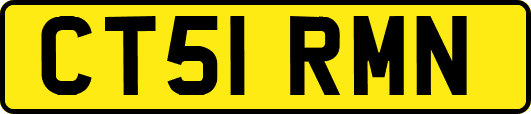 CT51 RMN